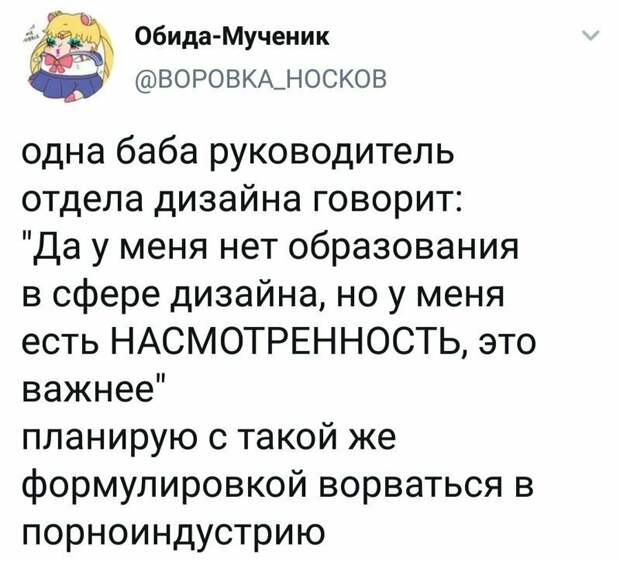 Обида-Мученик
@ВОРОВКА_НОСКОВ

одна баба руководитель отдела дизайна говорит: "Да у меня нет образования в сфере дизайна, но у меня есть НАСМОТРЕННОСТЬ, это важнее"
планирую с такой же формулировкой ворваться в порноиндустрию